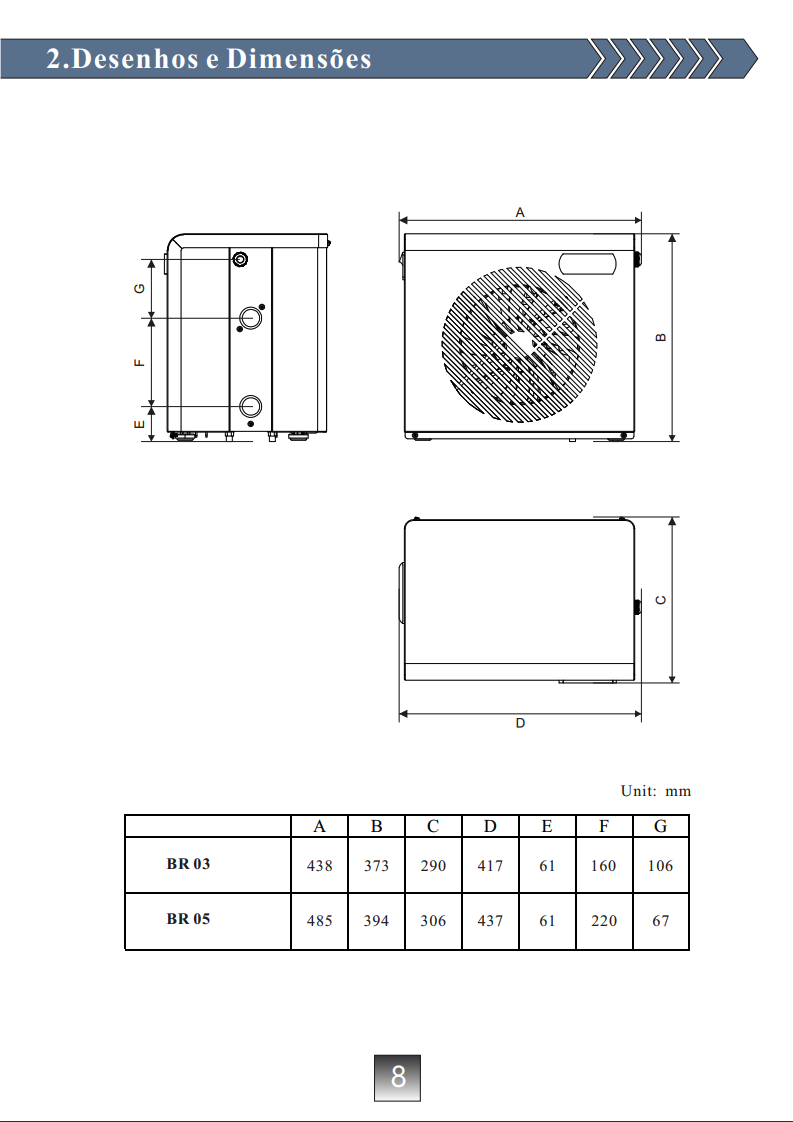 2.Desenhos e Dimensões

G

F

E

A

B

C

D

Unit: mm

|  | A | B | C | D | E | F | G |
|---|---|---|---|---|---|---|---|
| BR 03 | 438 | 373 | 290 | 417 | 61 | 160 | 106 |
| BR 05 | 485 | 394 | 306 | 437 | 61 | 220 | 67 |

8